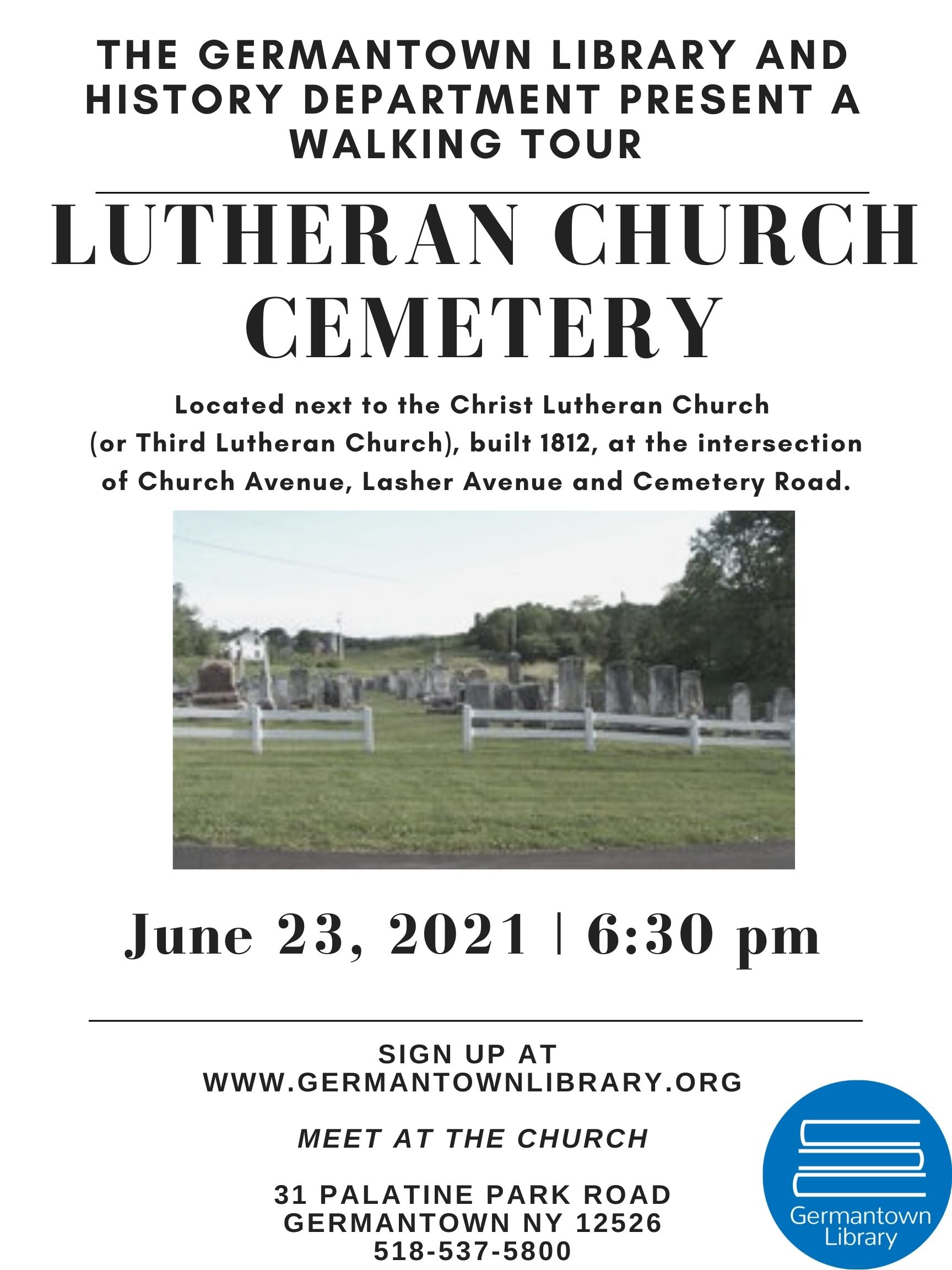 THE GERMANTOWN LIBRARY AND HISTORY DEPARTMENT PRESENT A WALKING TOUR

LUTHERAN CHURCH CEMETERY

Located next to the Christ Lutheran Church (or Third Lutheran Church), built 1812, at the intersection of Church Avenue, Lasher Avenue and Cemetery Road.

June 23, 2021 | 6:30 pm

SIGN UP AT
WWW.GERMANTOWNLIBRARY.ORG

MEET AT THE CHURCH

31 PALATINE PARK ROAD
GERMANTOWN NY 12526
518-537-5800

Germantown
Library